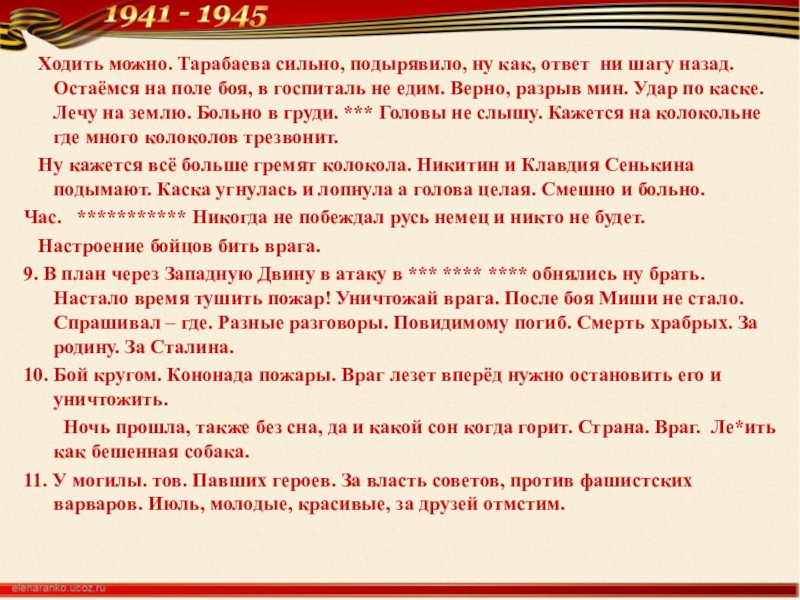 1941 - 1945

Ходить можно. Тарабаева сильно, подырявило, ну как, ответ ни шагу назад. Остаёмся на поле боя, в госпиталь не едим. Верно, разрыв мин. Удар по каске. Лечу на землю. Больно в груди. *** Головы не слышу. Кажется на колокольне где много колоколов трезвонит.

Ну кажется всё больше гремят колокола. Никитин и Клавдия Сенькина подымают. Каска угнулась и лопнула а голова целая. Смешно и больно.

Час. *********** Никогда не побеждал русь немец и никто не будет.

Настроение бойцов бить врага.

9. В план через Западную Двину в атаку в *** **** **** обнялись ну брать. Настало время тушить пожар! Уничтожай врага. После боя Миши не стало. Спрашивал – где. Разные разговоры. Повидимому погиб. Смерть храбрых. За родину. За Сталина.

10. Бой кругом. Кононада пожары. Враг лезет вперёд нужно остановить его и уничтожить.

Ночь прошла, также без сна, да и какой сон когда горит. Страна. Враг. Ле*ить как бешенная собака.

11. У могилы. тов. Павших героев. За власть советов, против фашистских варваров. Июль, молодые, красивые, за друзей отмстим.

elenaranko.ucoz.ru